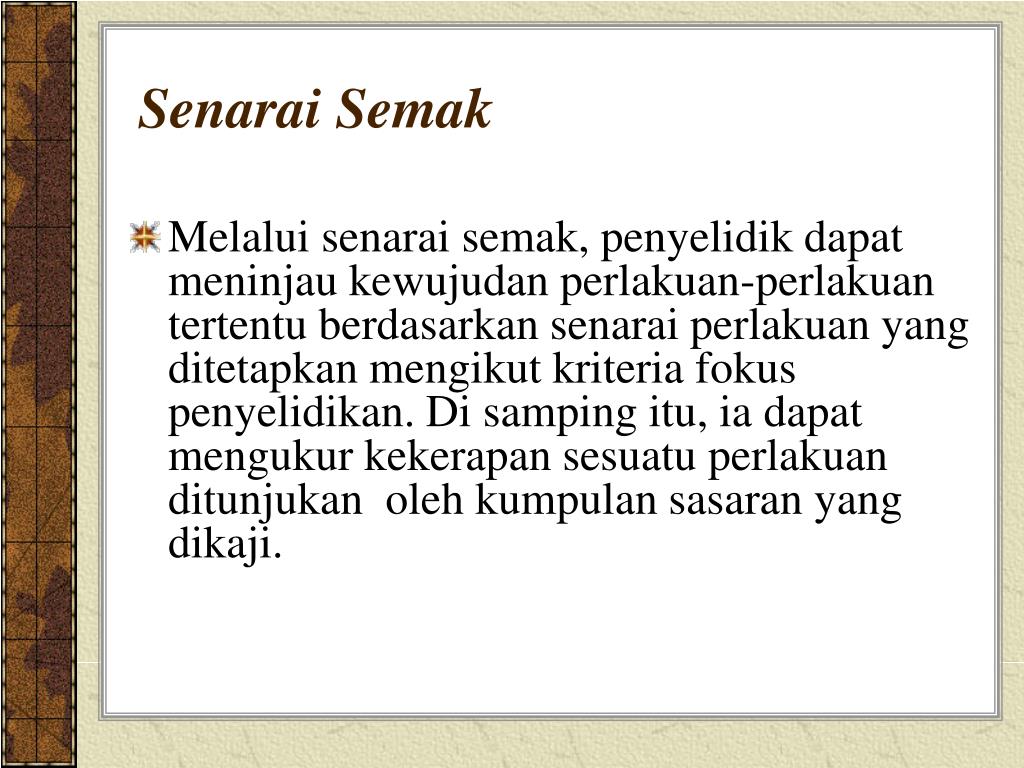 Senarai Semak

Melalui senarai semak, penyelidik dapat meninjau kewujudan perlakuan-perlakuan tertentu berdasarkan senarai perlakuan yang ditetapkan mengikut kriteria fokus penyelidikan. Di samping itu, ia dapat mengukur kekerapan sesuatu perlakuan ditunjukan oleh kumpulan sasaran yang dikaji.